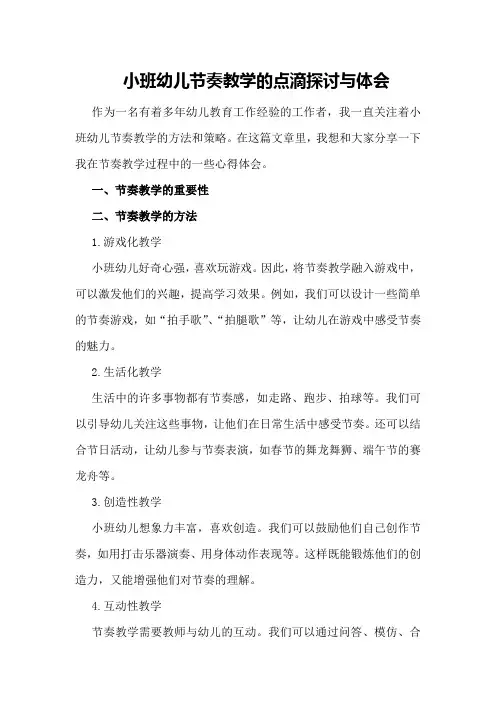 小班幼儿节奏教学的点滴探讨与体会

作为一名有着多年幼儿教育工作经验的工作者，我一直关注着小班幼儿节奏教学的方法和策略。在这篇文章里，我想和大家分享一下我在节奏教学过程中的一些心得体会。

一、节奏教学的重要性

二、节奏教学的方法

1.游戏化教学

小班幼儿好奇心强，喜欢玩游戏。因此，将节奏教学融入游戏中，可以激发他们的兴趣，提高学习效果。例如，我们可以设计一些简单的节奏游戏，如“拍手歌”、“拍腿歌”等，让幼儿在游戏中感受节奏的魅力。

2.生活化教学

生活中的许多事物都有节奏感，如走路、跑步、拍球等。我们可以引导幼儿关注这些事物，让他们在日常生活中感受节奏。还可以结合节日活动，让幼儿参与节奏表演，如春节的舞龙舞狮、端午节的赛龙舟等。

3.创造性教学

小班幼儿想象力丰富，喜欢创造。我们可以鼓励他们自己创作节奏，如用打击乐器演奏、用身体动作表现等。这样既能锻炼他们的创造力，又能增强他们对节奏的理解。

4.互动性教学

节奏教学需要教师与幼儿的互动。我们可以通过问答、模仿、合